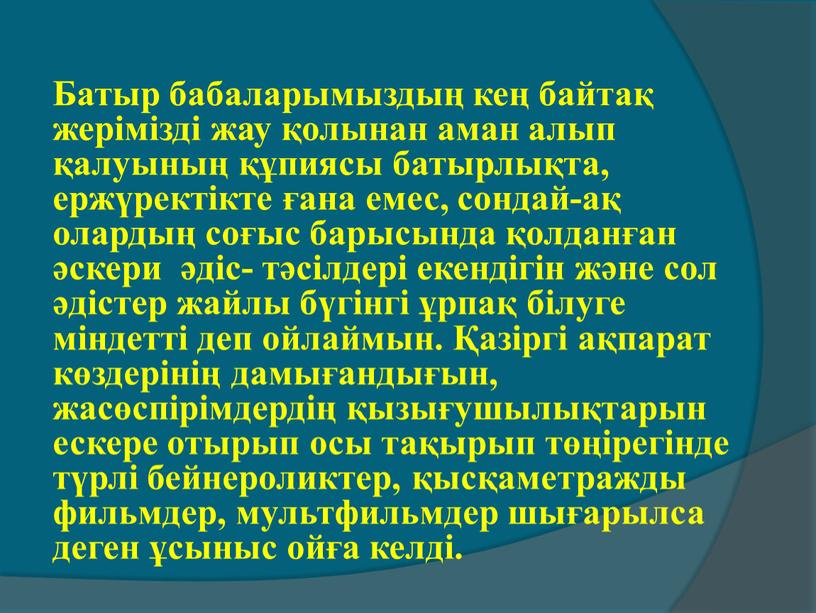 Батыр бабаларымыздың кең байтақ жерімізді жау қолынан аман алып қалуының құпиясы батырлықта, ержүректікте ғана емес, сондай-ақ олардың соғыс барысында қолданған әскери  әдіс- тәсілдері екендігін және сол әдістер жайлы бүгінгі ұрпақ білуге міндетті деп ойлаймын. Қазіргі ақпарат көздерінің дамығандығын, жасөспірімдердің қызығушылықтарын ескере отырып осы тақырып төңірегінде түрлі бейнероликтер, қысқаметражды фильмдер, мультфильмдер шығарылса деген ұсыныс ойға келді.